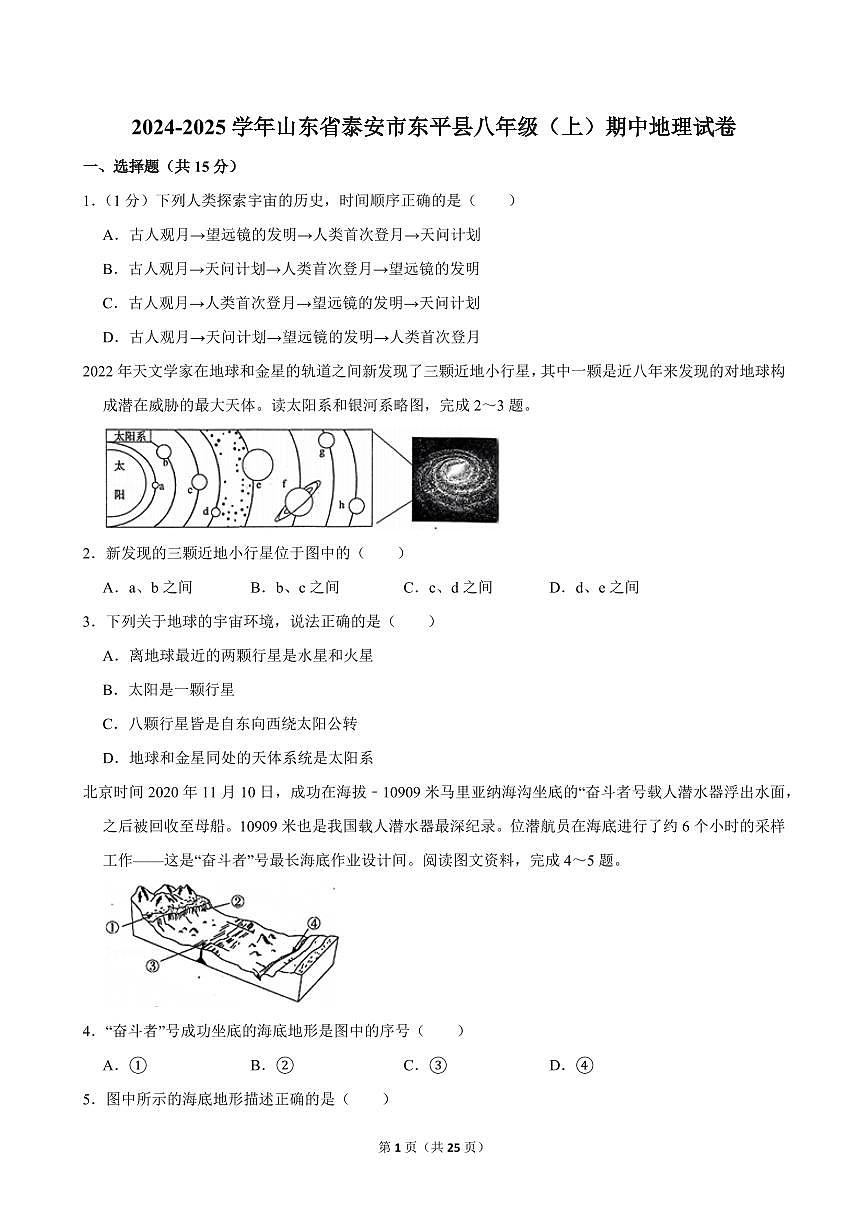 2024-2025 学年山东省泰安市东平县八年级（上）期中地理试卷

一、选择题（共 15 分）

1.（1 分）下列人类探索宇宙的历史，时间顺序正确的是（　　）

A．古人观月→望远镜的发明→人类首次登月→天问计划

B．古人观月→天问计划→人类首次登月→望远镜的发明

C．古人观月→人类首次登月→望远镜的发明→天问计划

D．古人观月→天问计划→望远镜的发明→人类首次登月

2022 年天文学家在地球和金星的轨道之间新发现了三颗近地小行星，其中一颗是近八年来发现的对地球构成潜在威胁的最大天体。读太阳系和银河系略图，完成 2～3 题。

太阳系 太 阳 a b c d e f g h

2．新发现的三颗近地小行星位于图中的（　　）

A．a、b 之间　　B．b、c 之间　　C．c、d 之间　　D．d、e 之间

3．下列关于地球的宇宙环境，说法正确的是（　　）

A．离地球最近的两颗行星是水星和火星

B．太阳是一颗行星

C．八颗行星皆是自东向西绕太阳公转

D．地球和金星同处的天体系统是太阳系

北京时间 2020 年 11 月 10 日，成功在海拔﹣10909 米马里亚纳海沟坐底的“奋斗者号载人潜水器浮出水面，之后被回收至母船。10909 米也是我国载人潜水器最深纪录。位潜航员在海底进行了约 6 个小时的采样工作——这是“奋斗者”号最长海底作业设计间。阅读图文资料，完成 4～5 题。

① ② ③ ④

4．“奋斗者”号成功坐底的海底地形是图中的序号（　　）

A．①　　B．②　　C．③　　D．④

5．图中所示的海底地形描述正确的是（　　）

第 1 页（共 25 页）